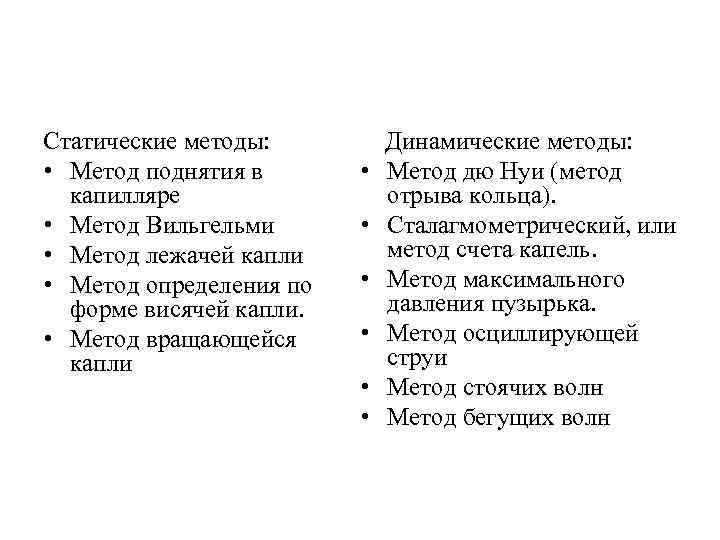 Статические методы:
• Метод поднятия в капилляре
• Метод Вильгельми
• Метод лежачей капли
• Метод определения по форме висячей капли.
• Метод вращающейся капли

Динамические методы:
• Метод дю Нуи (метод отрыва кольца).
• Сталагмометрический, или метод счета капель.
• Метод максимального давления пузырька.
• Метод осциллирующей струи
• Метод стоячих волн
• Метод бегущих волн